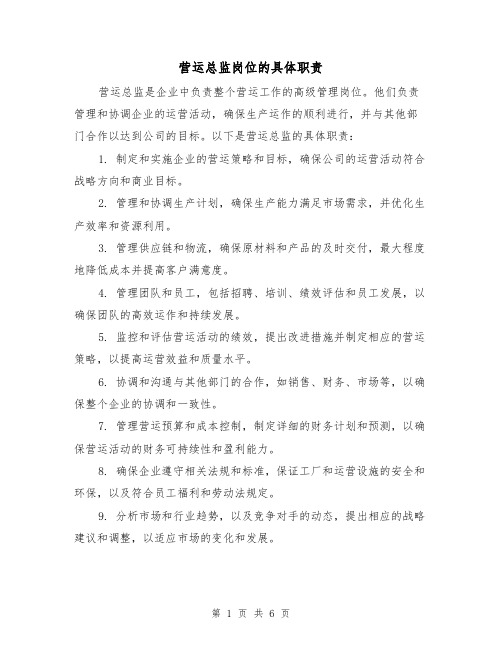 营运总监岗位的具体职责

营运总监是企业中负责整个营运工作的高级管理岗位。他们负责管理和协调企业的运营活动，确保生产运作的顺利进行，并与其他部门合作以达到公司的目标。以下是营运总监的具体职责：

1. 制定和实施企业的营运策略和目标，确保公司的运营活动符合战略方向和商业目标。

2. 管理和协调生产计划，确保生产能力满足市场需求，并优化生产效率和资源利用。

3. 管理供应链和物流，确保原材料和产品的及时交付，最大程度地降低成本并提高客户满意度。

4. 管理团队和员工，包括招聘、培训、绩效评估和员工发展，以确保团队的高效运作和持续发展。

5. 监控和评估营运活动的绩效，提出改进措施并制定相应的营运策略，以提高运营效益和质量水平。

6. 协调和沟通与其他部门的合作，如销售、财务、市场等，以确保整个企业的协调和一致性。

7. 管理营运预算和成本控制，制定详细的财务计划和预测，以确保营运活动的财务可持续性和盈利能力。

8. 确保企业遵守相关法规和标准，保证工厂和运营设施的安全和环保，以及符合员工福利和劳动法规定。

9. 分析市场和行业趋势，以及竞争对手的动态，提出相应的战略建议和调整，以适应市场的变化和发展。

第 1 页 共 6 页